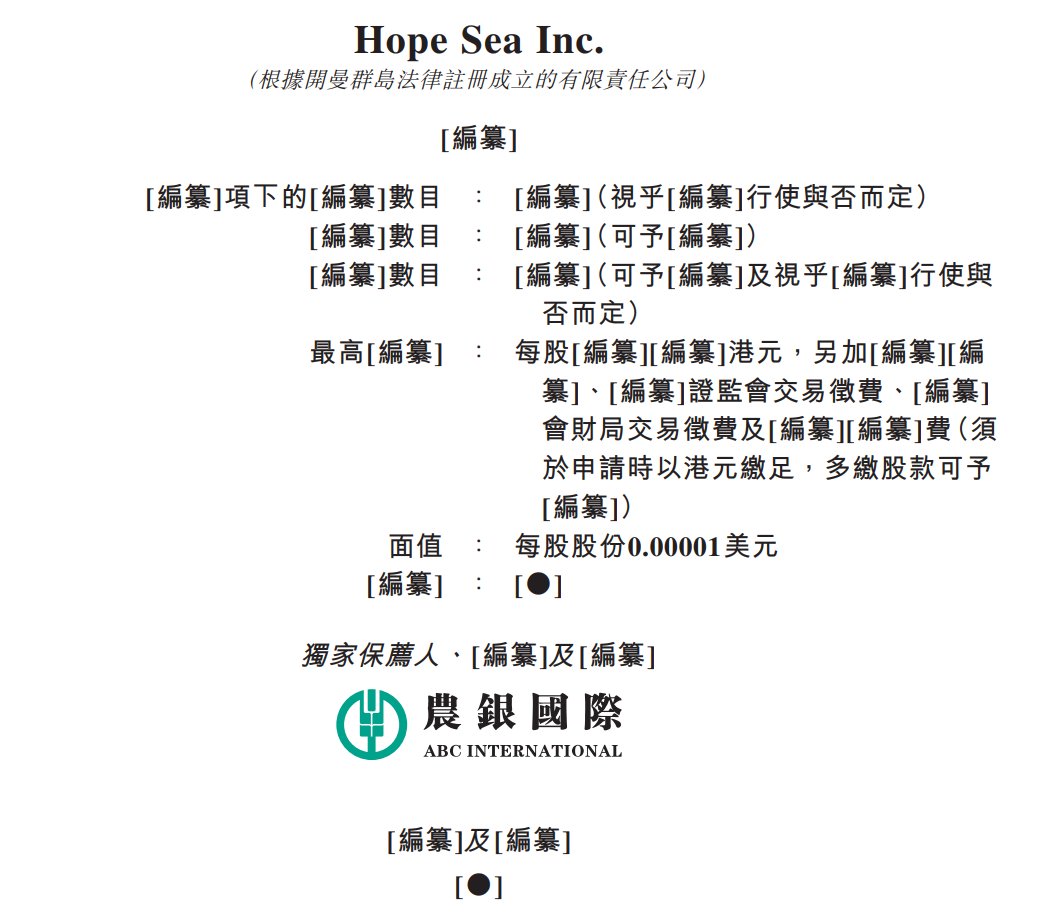 Hope Sea Inc.

(根據開曼群島法律註冊成立的有限責任公司)

[編纂]

[編纂]項下的[編纂]數目 : [編纂](視乎[編纂]行使與否而定)
[編纂]數目 : [編纂](可予[編纂])
[編纂]數目 : [編纂](可予[編纂]及視乎[編纂]行使與否而定)
最高[編纂] : 每股[編纂][編纂]港元,另加[編纂][編纂]、[編纂]證監會交易徵費、[編纂]會財局交易徵費及[編纂][編纂]費(須於申請時以港元繳足,多繳股款可予[編纂])
面值 : 每股股份0.00001美元
[編纂] : [●]

獨家保薦人、[編纂]及[編纂]

農銀國際
ABC INTERNATIONAL

[編纂]及[編纂]
[●]